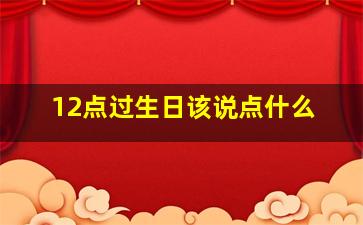 12点过生日该说点什么